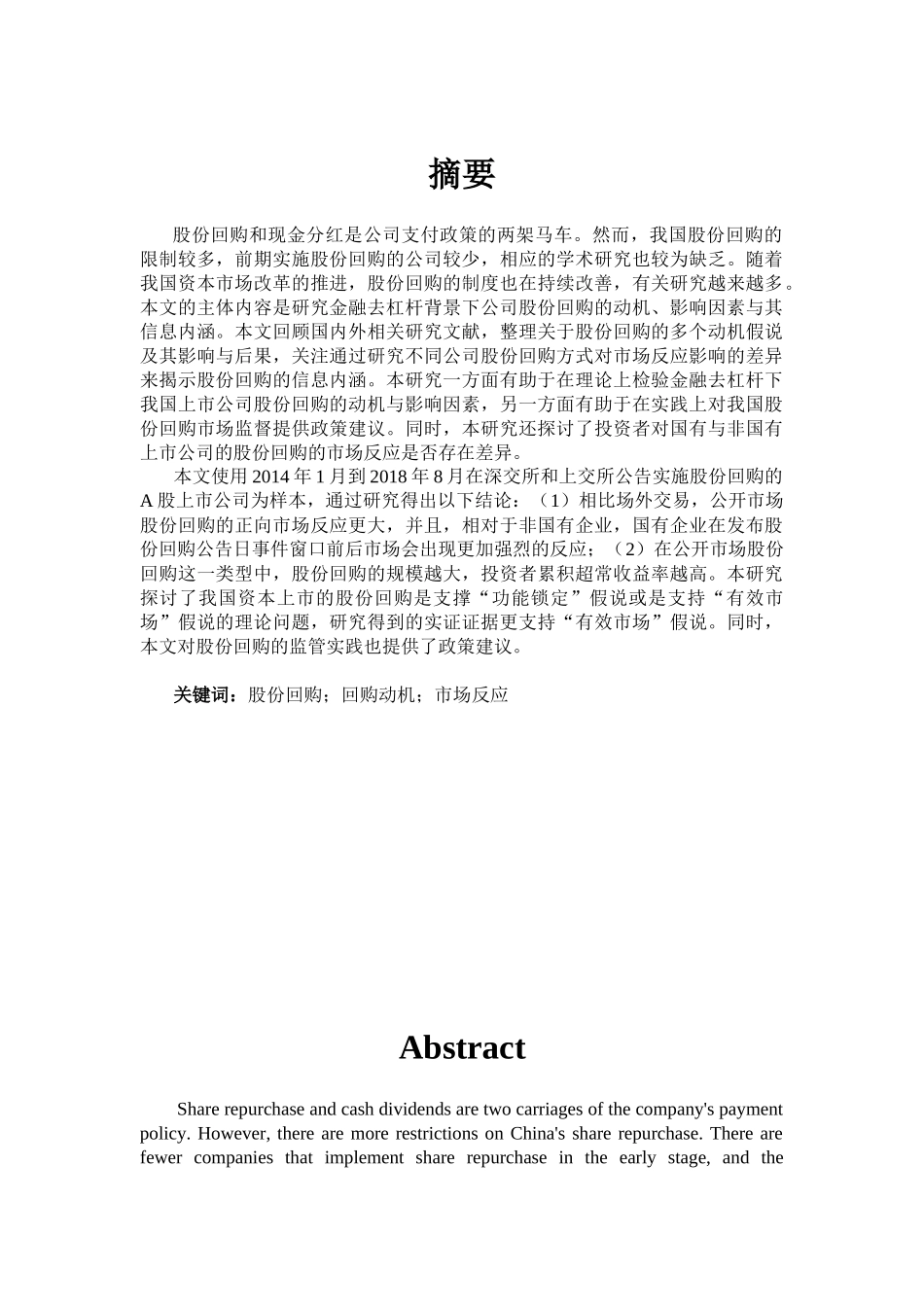 摘要

股份回购和现金分红是公司支付政策的两架马车。然而，我国股份回购的限制较多，前期实施股份回购的公司较少，相应的学术研究也较为缺乏。随着我国资本市场改革的推进，股份回购的制度也在持续改善，有关研究越来越多。本文的主体内容是研究金融去杠杆背景下公司股份回购的动机、影响因素与其信息内涵。本文回顾国内外相关研究文献，整理关于股份回购的多个动机假说及其影响与后果，关注通过研究不同公司股份回购方式对市场反应影响的差异来揭示股份回购的信息内涵。本研究一方面有助于在理论上检验金融去杠杆下我国上市公司股份回购的动机与影响因素，另一方面有助于在实践上对我国股份回购市场监督提供政策建议。同时，本研究还探讨了投资者对国有与非国有上市公司的股份回购的市场反应是否存在差异。

本文使用 2014 年 1 月到 2018 年 8 月在深交所和上交所公告实施股份回购的 A 股上市公司为样本，通过研究得出以下结论：（1）相比场外交易，公开市场股份回购的正向市场反应更大，并且，相对于非国有企业，国有企业在发布股份回购公告日事件窗口前后市场会出现更加强烈的反应；（2）在公开市场股份回购这一类型中，股份回购的规模越大，投资者累积超常收益率越高。本研究探讨了我国资本上市的股份回购是支撑“功能锁定”假说或是支持“有效市场”假说的理论问题，研究得到的实证证据更支持“有效市场”假说。同时，本文对股份回购的监管实践也提供了政策建议。

关键词：股份回购；回购动机；市场反应

Abstract

Share repurchase and cash dividends are two carriages of the company's payment policy. However, there are more restrictions on China's share repurchase. There are fewer companies that implement share repurchase in the early stage, and the